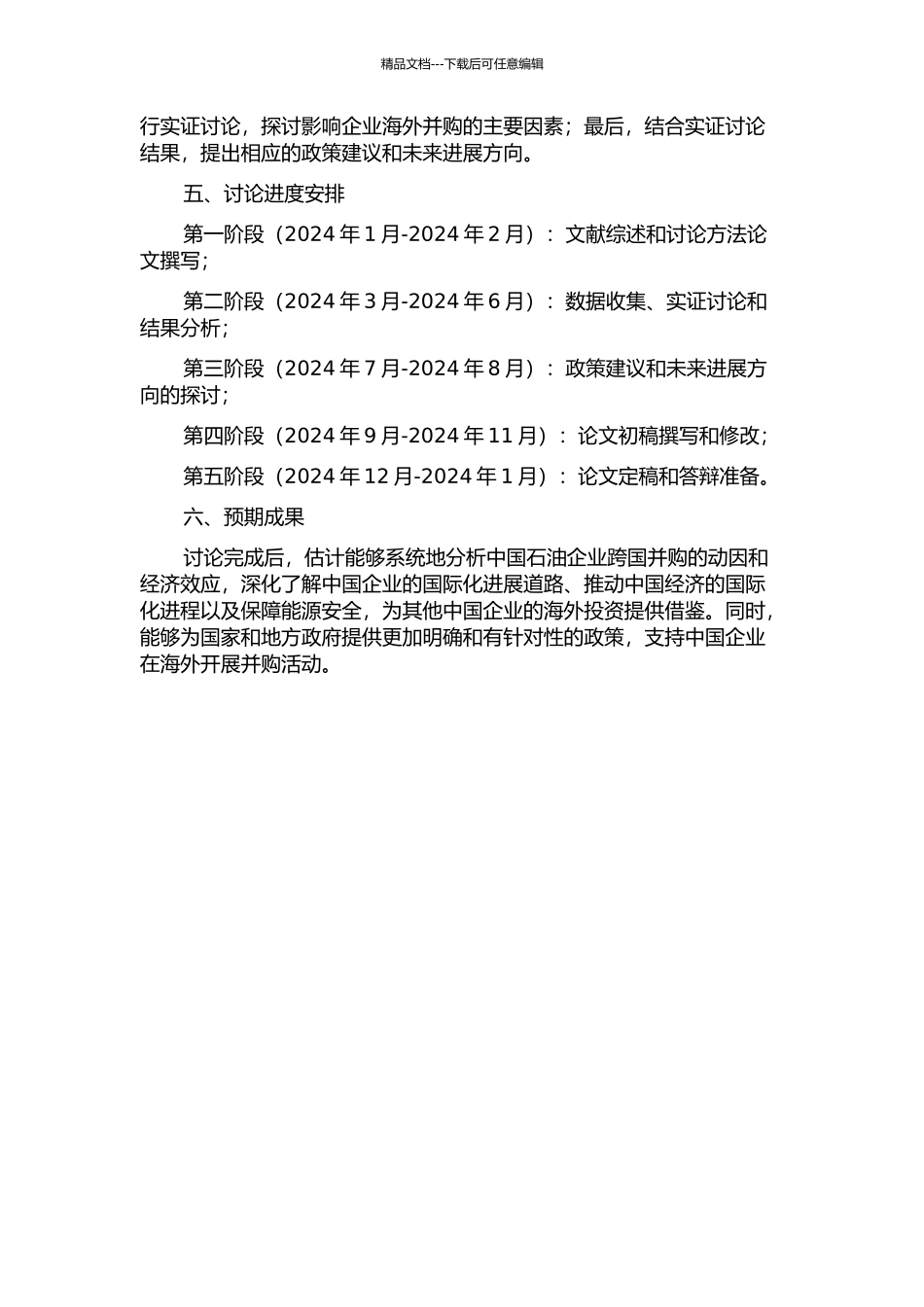 精品文档---下载后可任意编辑

行实证讨论，探讨影响企业海外并购的主要因素；最后，结合实证讨论结果，提出相应的政策建议和未来进展方向。

五、讨论进度安排

第一阶段（2024 年 1 月-2024 年 2 月）：文献综述和讨论方法论文撰写；

第二阶段（2024 年 3 月-2024 年 6 月）：数据收集、实证讨论和结果分析；

第三阶段（2024 年 7 月-2024 年 8 月）：政策建议和未来进展方向的探讨；

第四阶段（2024 年 9 月-2024 年 11 月）：论文初稿撰写和修改；

第五阶段（2024 年 12 月-2024 年 1 月）：论文定稿和答辩准备。

六、预期成果

讨论完成后，估计能够系统地分析中国石油企业跨国并购的动因和经济效应，深化了解中国企业的国际化进展道路、推动中国经济的国际化进程以及保障能源安全，为其他中国企业的海外投资提供借鉴。同时，能够为国家和地方政府提供更加明确和有针对性的政策，支持中国企业在海外开展并购活动。